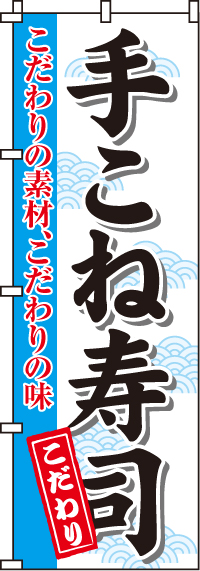 手こね寿司

こだわりの素材、こだわりの味

こだわり